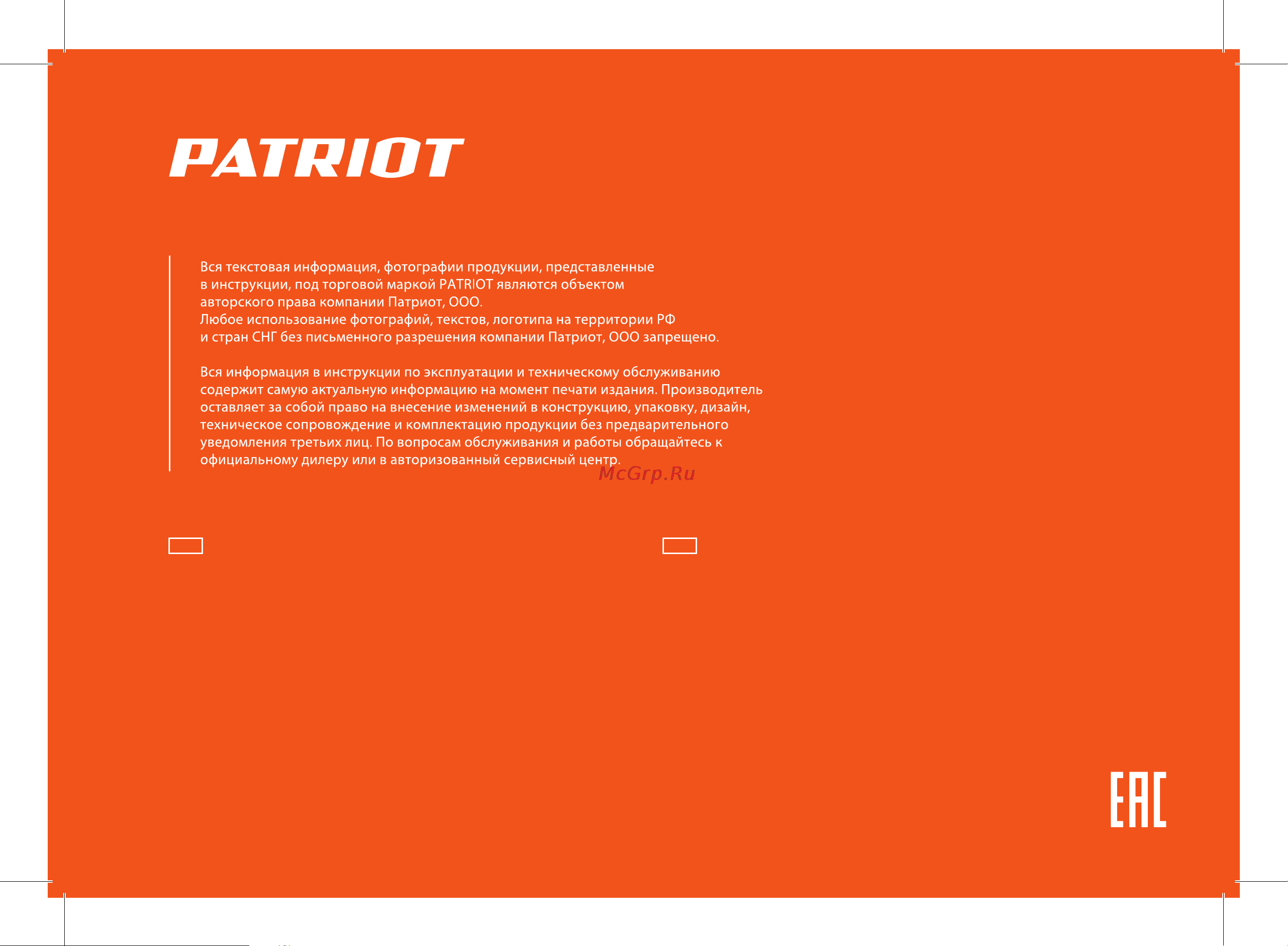 PATRIOT

Вся текстовая информация, фотографии продукции, представленные в инструкции, под торговой маркой PATRIOT являются объектом авторского права компании Патриот, ООО.
Любое использование фотографий, текстов, логотипа на территории РФ и стран СНГ без письменного разрешения компании Патриот, ООО запрещено.

Вся информация в инструкции по эксплуатации и техническому обслуживанию содержит самую актуальную информацию на момент печати издания. Производитель оставляет за собой право на внесение изменений в конструкцию, упаковку, дизайн, техническое сопровождение и комплектацию продукции без предварительного уведомления третьих лиц. По вопросам обслуживания и работы обращайтесь к официальному дилеру или в авторизованный сервисный центр.

McGrp.Ru

EAC